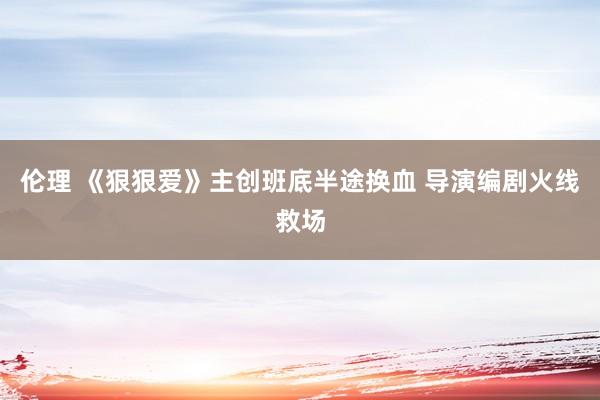 伦理 《狠狠爱》主创班底半途换血 导演编剧火线救场